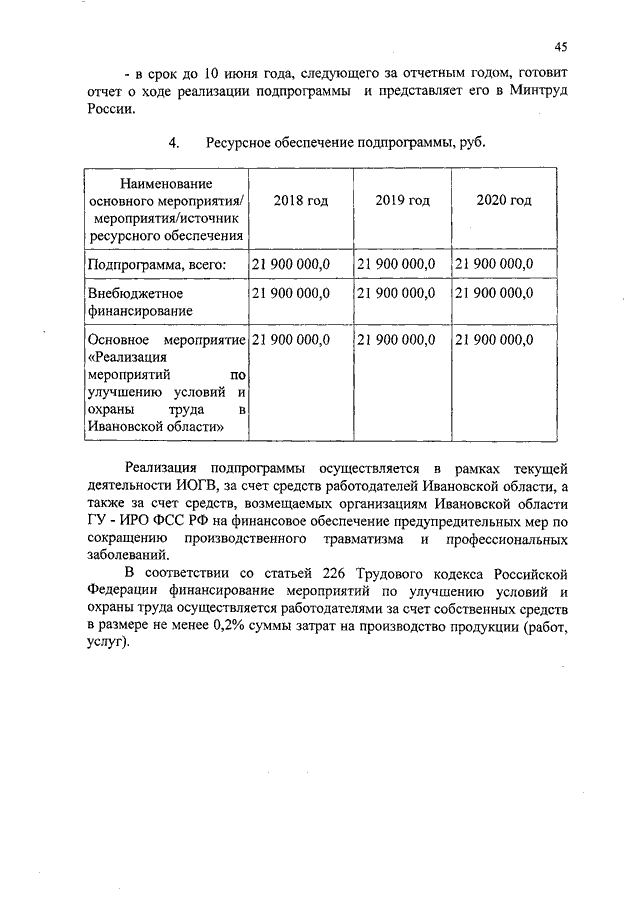 45

- в срок до 10 июня года, следующего за отчетным годом, готовит отчет о ходе реализации подпрограммы и представляет его в Минтруд России.

4. Ресурсное обеспечение подпрограммы, руб.

| Наименование основного мероприятия/ мероприятия/источник ресурсного обеспечения | 2018 год | 2019 год | 2020 год |
|---|---|---|---|
| Подпрограмма, всего: | 21 900 000,0 | 21 900 000,0 | 21 900 000,0 |
| Внебюджетное финансирование | 21 900 000,0 | 21 900 000,0 | 21 900 000,0 |
| Основное мероприятие «Реализация мероприятий по улучшению условий и охраны труда в Ивановской области» | 21 900 000,0 | 21 900 000,0 | 21 900 000,0 |

Реализация подпрограммы осуществляется в рамках текущей деятельности ИОГВ, за счет средств работодателей Ивановской области, а также за счет средств, возмещаемых организациям Ивановской области ГУ - ИРО ФСС РФ на финансовое обеспечение предупредительных мер по сокращению производственного травматизма и профессиональных заболеваний.

В соответствии со статьей 226 Трудового кодекса Российской Федерации финансирование мероприятий по улучшению условий и охраны труда осуществляется работодателями за счет собственных средств в размере не менее 0,2% суммы затрат на производство продукции (работ, услуг).